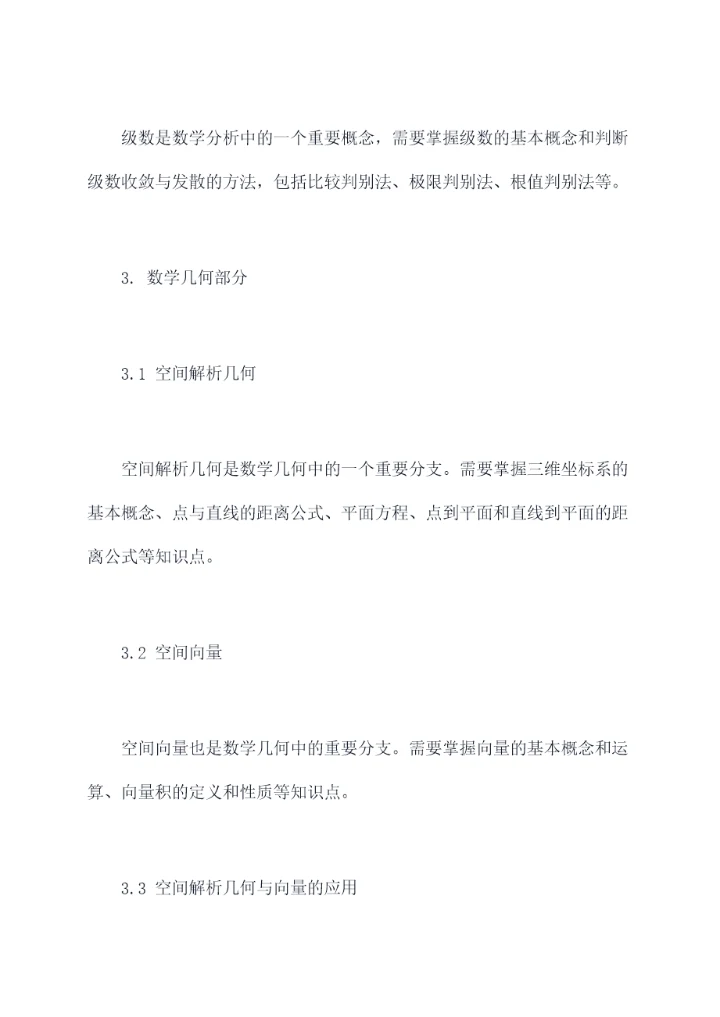 级数是数学分析中的一个重要概念，需要掌握级数的基本概念和判断级数收敛与发散的方法，包括比较判别法、极限判别法、根值判别法等。

3. 数学几何部分

3.1 空间解析几何

空间解析几何是数学几何中的一个重要分支。需要掌握三维坐标系的基本概念、点与直线的距离公式、平面方程、点到平面和直线到平面的距离公式等知识点。

3.2 空间向量

空间向量也是数学几何中的重要分支。需要掌握向量的基本概念和运算、向量积的定义和性质等知识点。

3.3 空间解析几何与向量的应用